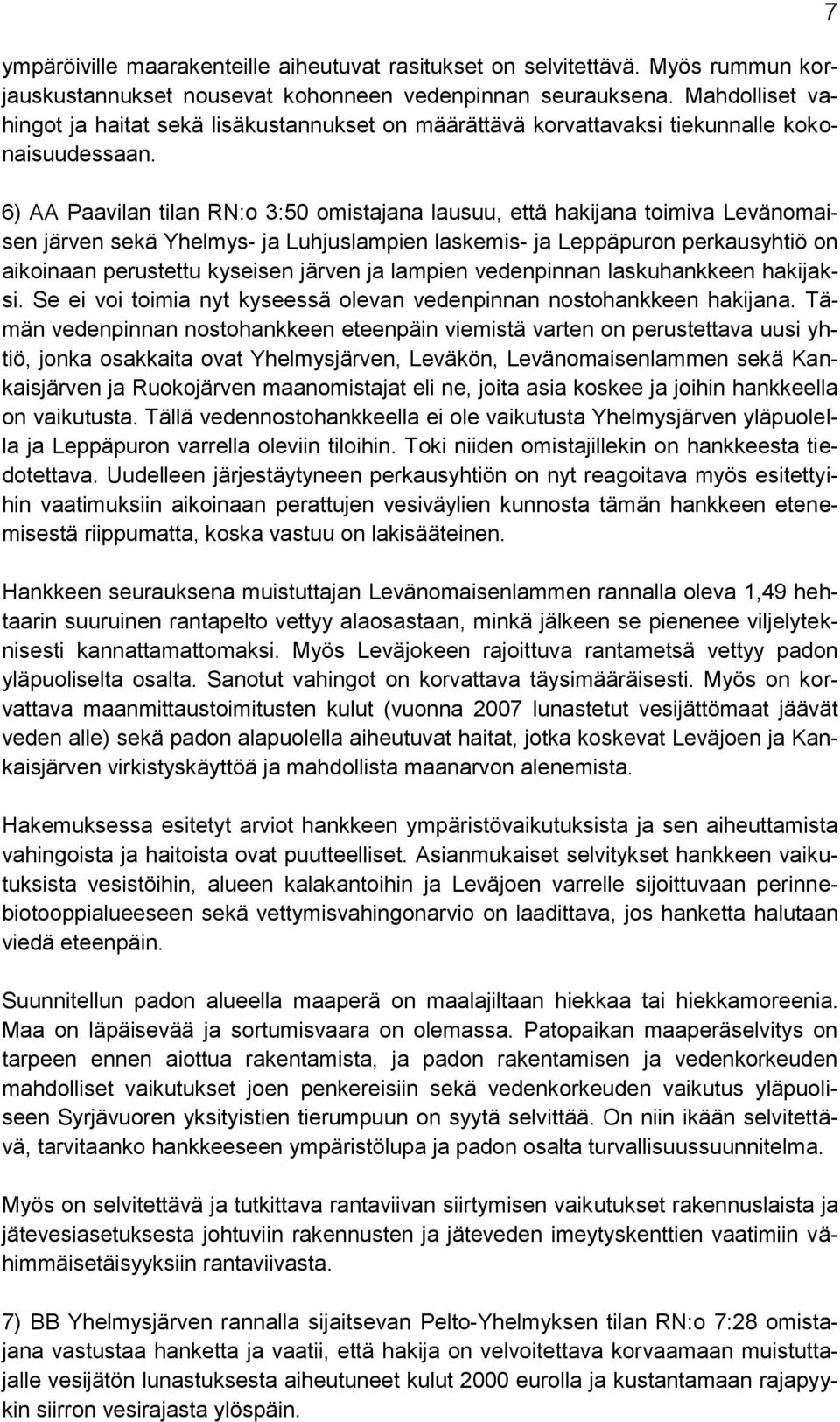 7

ympäröiville maarakenteille aiheutuvat rasitukset on selvitettävä. Myös rummun korjauskustannukset nousevat kohonneen vedenpinnan seurauksena. Mahdolliset vahingot ja haitat sekä lisäkustannukset on määrättävä korvattavaksi tiekunnalle kokonaisuudessaan.

6) AA Paavilan tilan RN:o 3:50 omistajana lausuu, että hakijana toimiva Levänomaisen järven sekä Yhelmys- ja Luhjuslampien laskemis- ja Leppäpuron perkausyhtiö on aikoinaan perustettu kyseisen järven ja lampien vedenpinnan laskuhankkeen hakijaksi. Se ei voi toimia nyt kyseessä olevan vedenpinnan nostohankkeen hakijana. Tämän vedenpinnan nostohankkeen eteenpäin viemistä varten on perustettava uusi yhtiö, jonka osakkaita ovat Yhelmysjärven, Leväkön, Levänomaisenlammen sekä Kankaisjärven ja Ruokojärven maanomistajat eli ne, joita asia koskee ja joihin hankkeella on vaikutusta. Tällä vedennostohankkeella ei ole vaikutusta Yhelmysjärven yläpuolella ja Leppäpuron varrella oleviin tiloihin. Toki niiden omistajillekin on hankkeesta tiedotettava. Uudelleen järjestäytyneen perkausyhtiön on nyt reagoitava myös esitettyihin vaatimuksiin aikoinaan perattujen vesiväylien kunnosta tämän hankkeen etenemisestä riippumatta, koska vastuu on lakisääteinen.

Hankkeen seurauksena muistuttajan Levänomaisenlammen rannalla oleva 1,49 hehtaarin suuruinen rantapelto vettyy alaosastaan, minkä jälkeen se pienenee viljelyteknisesti kannattamattomaksi. Myös Leväjokeen rajoittuva rantametsä vettyy padon yläpuoliselta osalta. Sanotut vahingot on korvattava täysimääräisesti. Myös on korvattava maanmittaustoimitusten kulut (vuonna 2007 lunastetut vesijättömaat jäävät veden alle) sekä padon alapuolella aiheutuvat haitat, jotka koskevat Leväjoen ja Kankaisjärven virkistyskäyttöä ja mahdollista maanarvon alenemista.

Hakemuksessa esitetyt arviot hankkeen ympäristövaikutuksista ja sen aiheuttamista vahingoista ja haitoista ovat puutteelliset. Asianmukaiset selvitykset hankkeen vaikutuksista vesistöihin, alueen kalakantoihin ja Leväjoen varrelle sijoittuvaan perinnebiotooppialueeseen sekä vettymisvahingonarvio on laadittava, jos hanketta halutaan viedä eteenpäin.

Suunnitellun padon alueella maaperä on maalajiltaan hiekkaa tai hiekkamoreenia. Maa on läpäisevää ja sortumisvaara on olemassa. Patopaikan maaperäselvitys on tarpeen ennen aiottua rakentamista, ja padon rakentamisen ja vedenkorkeuden mahdolliset vaikutukset joen penkereisiin sekä vedenkorkeuden vaikutus yläpuoliseen Syrjävuoren yksityistien tierumpuun on syytä selvittää. On niin ikään selvitettävä, tarvitaanko hankkeeseen ympäristölupa ja padon osalta turvallisuussuunnitelma.

Myös on selvitettävä ja tutkittava rantaviivan siirtymisen vaikutukset rakennuslaista ja jätevesiasetuksesta johtuviin rakennusten ja jäteveden imeytyskenttien vaatimiin vähimmäisetäisyyksiin rantaviivasta.

7) BB Yhelmysjärven rannalla sijaitsevan Pelto-Yhelmyksen tilan RN:o 7:28 omistajana vastustaa hanketta ja vaatii, että hakija on velvoitettava korvaamaan muistuttajalle vesijätön lunastuksesta aiheutuneet kulut 2000 eurolla ja kustantamaan rajapyykin siirron vesirajasta ylöspäin.